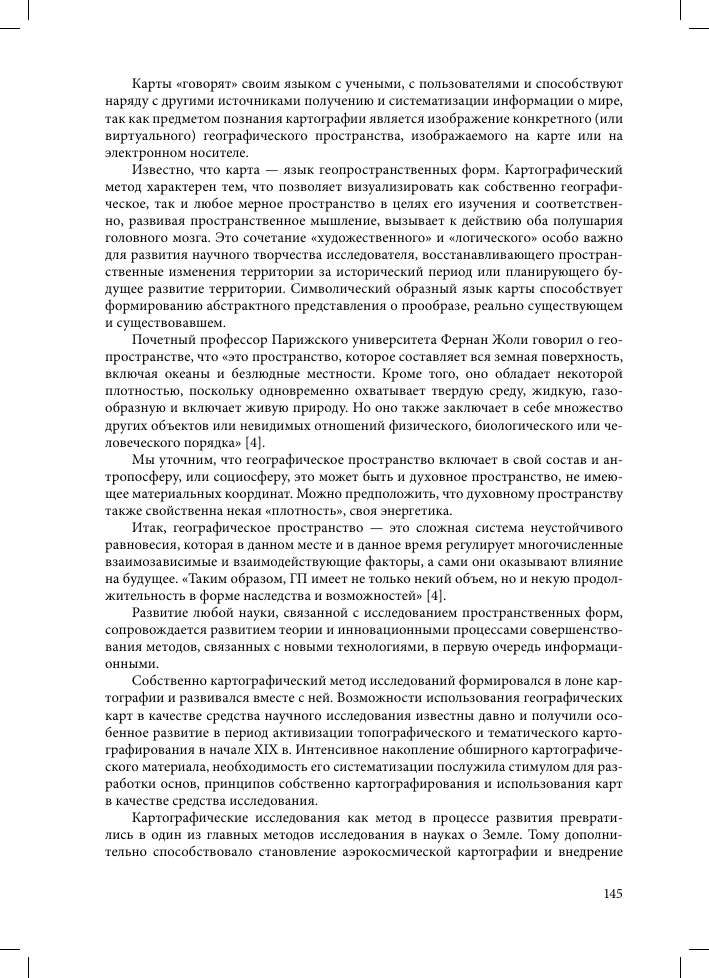 Карты «говорят» своим языком с учеными, с пользователями и способствуют наряду с другими источниками получению и систематизации информации о мире, так как предметом познания картографии является изображение конкретного (или виртуального) географического пространства, изображаемого на карте или на электронном носителе.

Известно, что карта — язык геопространственных форм. Картографический метод характерен тем, что позволяет визуализировать как собственно географическое, так и любое мерное пространство в целях его изучения и соответственно, развивая пространственное мышление, вызывает к действию оба полушария головного мозга. Это сочетание «художественного» и «логического» особо важно для развития научного творчества исследователя, восстанавливающего пространственные изменения территории за исторический период или планирующего будущее развитие территории. Символический образный язык карты способствует формированию абстрактного представления о прообразе, реально существующем и существовавшем.

Почетный профессор Парижского университета Фернан Жоли говорил о геопространстве, что «это пространство, которое составляет вся земная поверхность, включая океаны и безлюдные местности. Кроме того, оно обладает некоторой плотностью, поскольку одновременно охватывает твердую среду, жидкую, газообразную и включает живую природу. Но оно также заключает в себе множество других объектов или невидимых отношений физического, биологического или человеческого порядка» [4].

Мы уточним, что географическое пространство включает в свой состав и антропосферу, или социосферу, это может быть и духовное пространство, не имеющее материальных координат. Можно предположить, что духовному пространству также свойственна некая «плотность», своя энергетика.

Итак, географическое пространство — это сложная система неустойчивого равновесия, которая в данном месте и в данное время регулирует многочисленные взаимозависимые и взаимодействующие факторы, а сами они оказывают влияние на будущее. «Таким образом, ГП имеет не только некий объем, но и некую продолжительность в форме наследства и возможностей» [4].

Развитие любой науки, связанной с исследованием пространственных форм, сопровождается развитием теории и инновационными процессами совершенствования методов, связанных с новыми технологиями, в первую очередь информационными.

Собственно картографический метод исследований формировался в лоне картографии и развивался вместе с ней. Возможности использования географических карт в качестве средства научного исследования известны давно и получили особенное развитие в период активизации топографического и тематического картографирования в начале XIX в. Интенсивное накопление обширного картографического материала, необходимость его систематизации послужила стимулом для разработки основ, принципов собственно картографирования и использования карт в качестве средства исследования.

Картографические исследования как метод в процессе развития превратились в один из главных методов исследования в науках о Земле. Тому дополнительно способствовало становление аэрокосмической картографии и внедрение

145